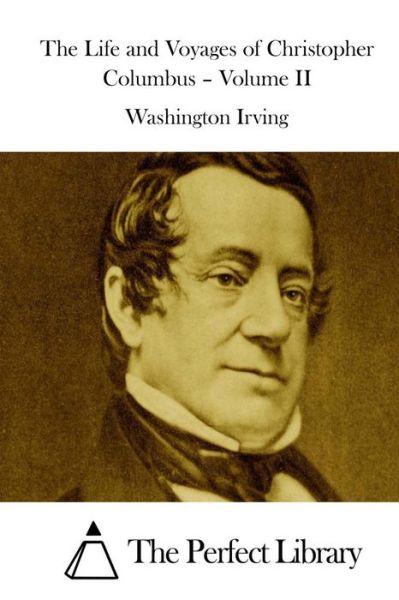 The Life and Voyages of Christopher Columbus – Volume II

Washington Irving

The Perfect Library